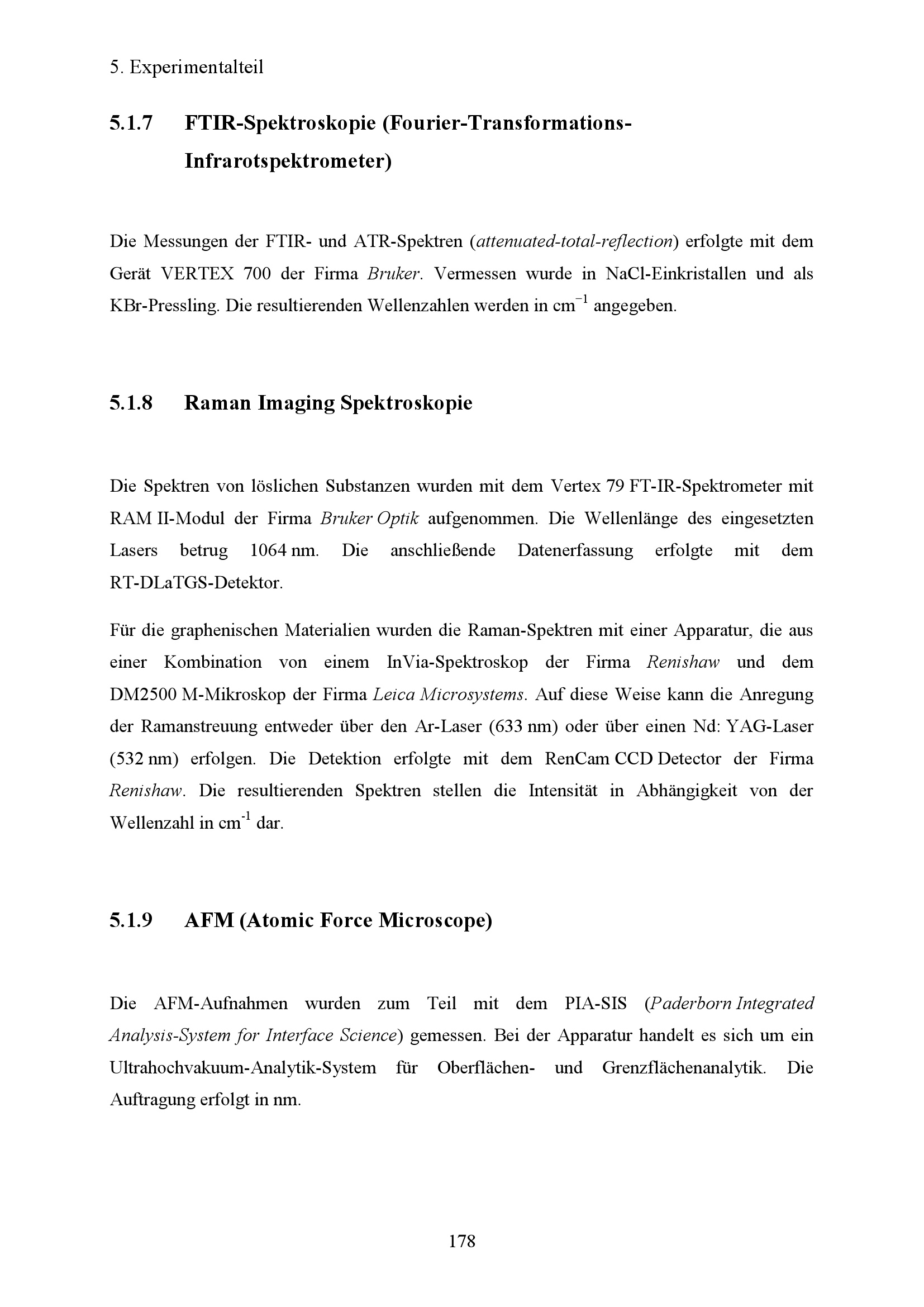 5. Experimentalteil

5.1.7 FTIR-Spektroskopie (Fourier-Transformations-Infrarotspektrometer)

Die Messungen der FTIR- und ATR-Spektren (attenuated-total-reflection) erfolgte mit dem Gerät VERTEX 700 der Firma Bruker. Vermessen wurde in NaCl-Einkristallen und als KBr-Pressling. Die resultierenden Wellenzahlen werden in $cm^{-1}$ angegeben.

5.1.8 Raman Imaging Spektroskopie

Die Spektren von löslichen Substanzen wurden mit dem Vertex 79 FT-IR-Spektrometer mit RAM II-Modul der Firma Bruker Optik aufgenommen. Die Wellenlänge des eingesetzten Lasers betrug 1064 nm. Die anschließende Datenerfassung erfolgte mit dem RT-DLaTGS-Detektor.

Für die graphenischen Materialien wurden die Raman-Spektren mit einer Apparatur, die aus einer Kombination von einem InVia-Spektroskop der Firma Renishaw und dem DM2500 M-Mikroskop der Firma Leica Microsystems. Auf diese Weise kann die Anregung der Ramanstreuung entweder über den Ar-Laser (633 nm) oder über einen Nd: YAG-Laser (532 nm) erfolgen. Die Detektion erfolgte mit dem RenCam CCD Detector der Firma Renishaw. Die resultierenden Spektren stellen die Intensität in Abhängigkeit von der Wellenzahl in $cm^{-1}$ dar.

5.1.9 AFM (Atomic Force Microscope)

Die AFM-Aufnahmen wurden zum Teil mit dem PIA-SIS (Paderborn Integrated Analysis-System for Interface Science) gemessen. Bei der Apparatur handelt es sich um ein Ultrahochvakuum-Analytik-System für Oberflächen- und Grenzflächenanalytik. Die Auftragung erfolgt in nm.

178